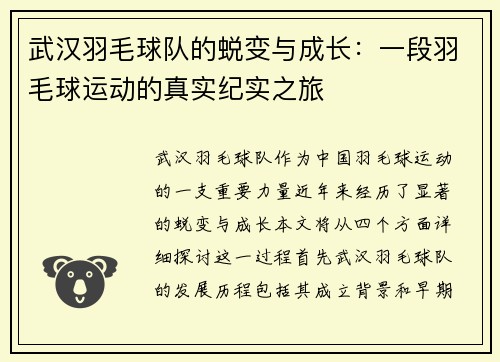 武汉羽毛球队的蜕变与成长：一段羽毛球运动的真实纪实之旅

武汉羽毛球队作为中国羽毛球运动的一支重要力量近年来经历了显著的蜕变与成长本文将从四个方面详细探讨这一过程首先武汉羽毛球队的发展历程包括其成立背景和早期